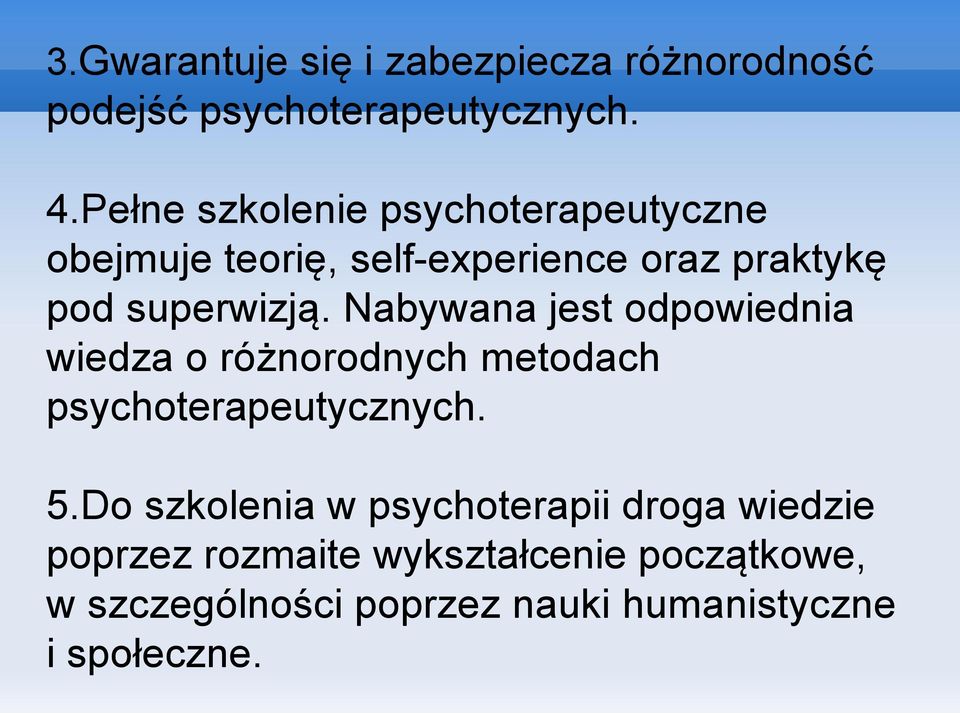 3.Gwarantuje się i zabezpiecza różnorodność podejść psychoterapeutycznych.

4.Pełne szkolenie psychoterapeutyczne obejmuje teorię, self-experience oraz praktykę pod superwizją. Nabywana jest odpowiednia wiedza o różnorodnych metodach psychoterapeutycznych.

5.Do szkolenia w psychoterapii droga wiedzie poprzez rozmaite wykształcenie początkowe, w szczególności poprzez nauki humanistyczne i społeczne.